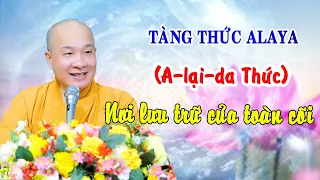 TÀNG THỨC ALAYA

(A-lại-da Thức)

Nơi lưu trữ của toàn cõi